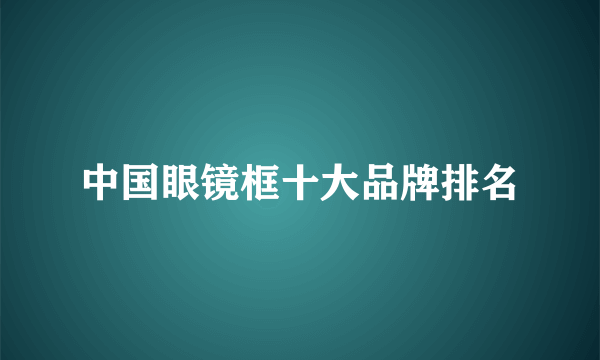 中国眼镜框十大品牌排名